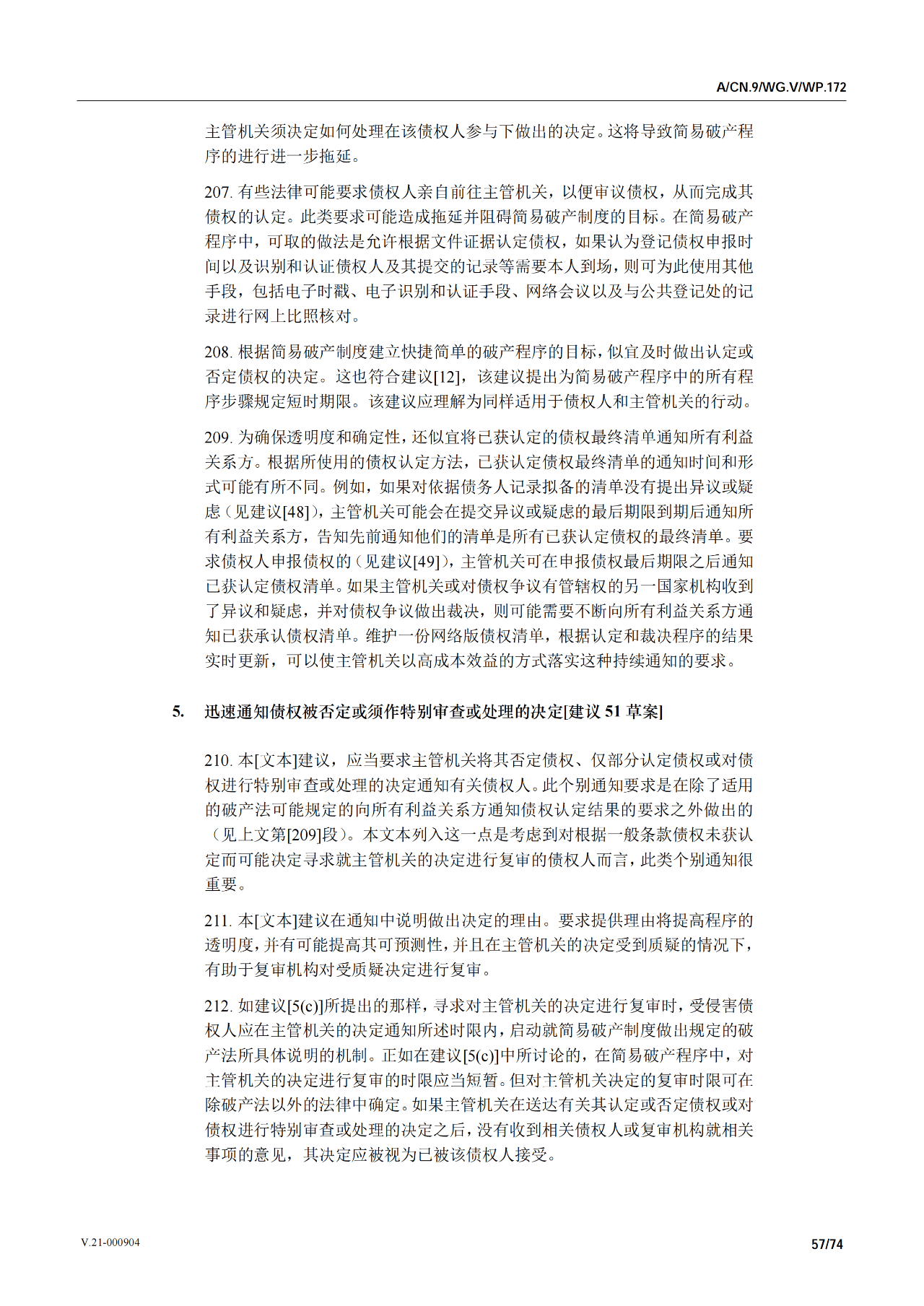 A/CN.9/WG.V/WP.172

主管机关须决定如何处理在该债权人参与下做出的决定。这将导致简易破产程序的进行进一步拖延。

207. 有些法律可能要求债权人亲自前往主管机关，以便审议债权，从而完成其债权的认定。此类要求可能造成拖延并阻碍简易破产制度的目标。在简易破产程序中，可取的做法是允许根据文件证据认定债权，如果认为登记债权申报时间以及识别和认证债权人及其提交的记录等需要本人到场，则可为此使用其他手段，包括电子时戳、电子识别和认证手段、网络会议以及与公共登记处的记录进行网上比照核对。

208. 根据简易破产制度建立快捷简单的破产程序的目标，似宜及时做出认定或否定债权的决定。这也符合建议[12]，该建议提出为简易破产程序中的所有程序步骤规定短时期限。该建议应理解为同样适用于债权人和主管机关的行动。

209. 为确保透明度和确定性，还似宜将已获认定的债权最终清单通知所有利益关系方。根据所使用的债权认定方法，已获认定债权最终清单的通知时间和形式可能有所不同。例如，如果对依据债务人记录拟备的清单没有提出异议或疑虑（见建议[48]），主管机关可能会在提交异议或疑虑的最后期限到期后通知所有利益关系方，告知先前通知他们的清单是所有已获认定债权的最终清单。要求债权人申报债权的（见建议[49]），主管机关可在申报债权最后期限之后通知已获认定债权清单。如果主管机关或对债权争议有管辖权的另一国家机构收到了异议和疑虑，并对债权争议做出裁决，则可能需要不断向所有利益关系方通知已获承认债权清单。维护一份网络版债权清单，根据认定和裁决程序的结果实时更新，可以使主管机关以高成本效益的方式落实这种持续通知的要求。

5. 迅速通知债权被否定或须作特别审查或处理的决定[建议 51 草案]

210. 本[文本]建议，应当要求主管机关将其否定债权、仅部分认定债权或对债权进行特别审查或处理的决定通知有关债权人。此个别通知要求是在除了适用的破产法可能规定的向所有利益关系方通知债权认定结果的要求之外做出的（见上文第[209]段）。本文本列入这一点是考虑到对根据一般条款债权未获认定而可能决定寻求就主管机关的决定进行复审的债权人而言，此类个别通知很重要。

211. 本[文本]建议在通知中说明做出决定的理由。要求提供理由将提高程序的透明度，并有可能提高其可预测性，并且在主管机关的决定受到质疑的情况下，有助于复审机构对受质疑决定进行复审。

212. 如建议[5(c)]所提出的那样，寻求对主管机关的决定进行复审时，受侵害债权人应在主管机关的决定通知所述时限内，启动就简易破产制度做出规定的破产法所具体说明的机制。正如在建议[5(c)]中所讨论的，在简易破产程序中，对主管机关的决定进行复审的时限应当短暂。但对主管机关决定的复审时限可在除破产法以外的法律中确定。如果主管机关在送达有关其认定或否定债权或对债权进行特别审查或处理的决定之后，没有收到相关债权人或复审机构就相关事项的意见，其决定应被视为已被该债权人接受。

V.21-000904

57/74